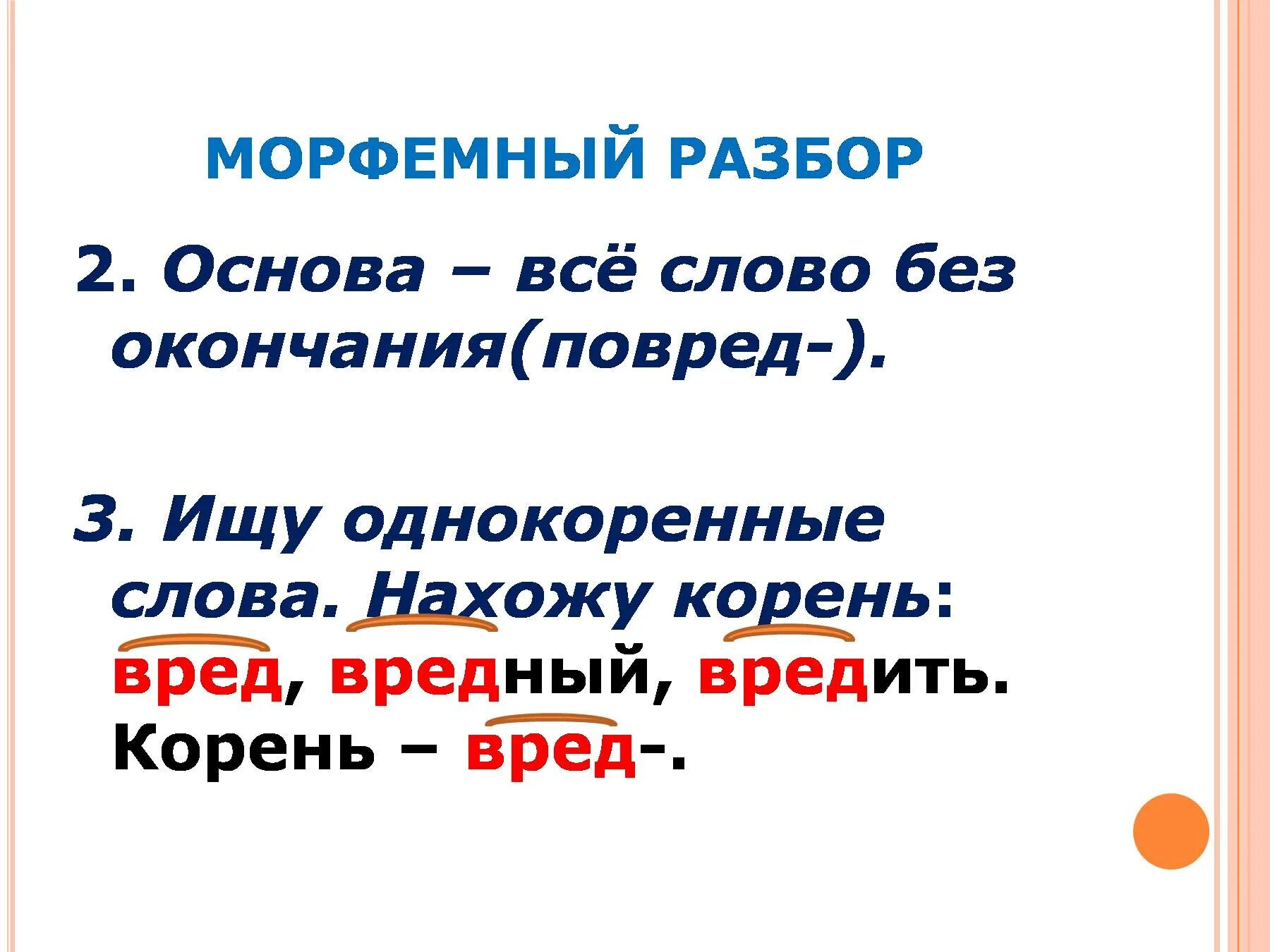 МОРФЕМНЫЙ РАЗБОР

2. Основа – всё слово без окончания(повред-).

3. Ищу однокоренные слова. Нахожу корень: вред, вредный, вредить. Корень – вред-.